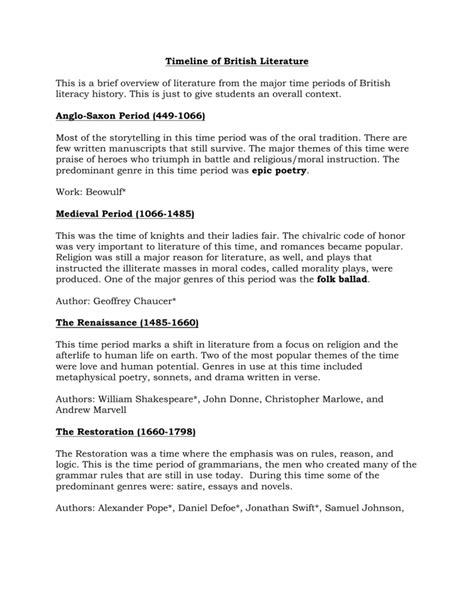 Timeline of British Literature

This is a brief overview of literature from the major time periods of British literacy history. This is just to give students an overall context.

Anglo-Saxon Period (449-1066)

Most of the storytelling in this time period was of the oral tradition. There are few written manuscripts that still survive. The major themes of this time were praise of heroes who triumph in battle and religious/moral instruction. The predominant genre in this time period was epic poetry.

Work: Beowulf*

Medieval Period (1066-1485)

This was the time of knights and their ladies fair. The chivalric code of honor was very important to literature of this time, and romances became popular. Religion was still a major reason for literature, as well, and plays that instructed the illiterate masses in moral codes, called morality plays, were produced. One of the major genres of this period was the folk ballad.

Author: Geoffrey Chaucer*

The Renaissance (1485-1660)

This time period marks a shift in literature from a focus on religion and the afterlife to human life on earth. Two of the most popular themes of the time were love and human potential. Genres in use at this time included metaphysical poetry, sonnets, and drama written in verse.

Authors: William Shakespeare*, John Donne, Christopher Marlowe, and Andrew Marvell

The Restoration (1660-1798)

The Restoration was a time where the emphasis was on rules, reason, and logic. This is the time period of grammarians, the men who created many of the grammar rules that are still in use today. During this time some of the predominant genres were: satire, essays and novels.

Authors: Alexander Pope*, Daniel Defoe*, Jonathan Swift*, Samuel Johnson,